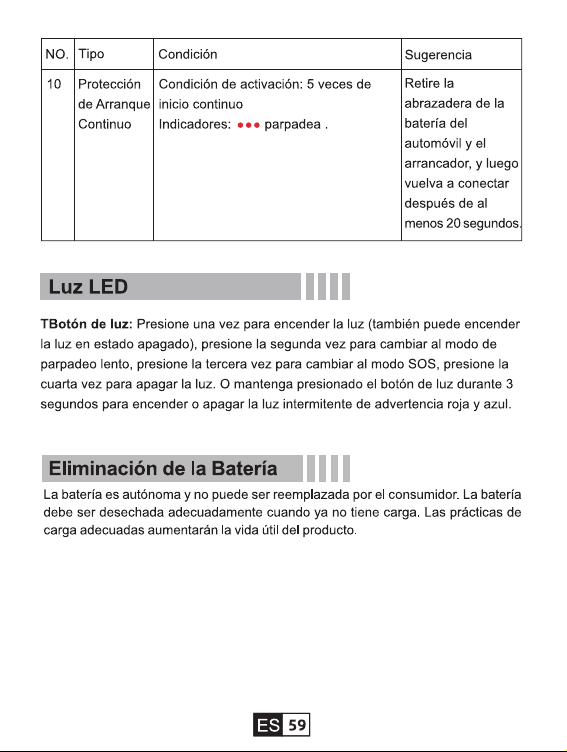 | NO. | Tipo | Condición | Sugerencia |
|---|---|---|---|
| 10 | Protección de Arranque Continuo | Condición de activación: 5 veces de inicio continuo Indicadores: ●●● parpadea . | Retire la abrazadera de la batería del automóvil y el arrancador, y luego vuelva a conectar después de al menos 20 segundos. |

Luz LED

TBotón de luz: Presione una vez para encender la luz (también puede encender la luz en estado apagado), presione la segunda vez para cambiar al modo de parpadeo lento, presione la tercera vez para cambiar al modo SOS, presione la cuarta vez para apagar la luz. O mantenga presionado el botón de luz durante 3 segundos para encender o apagar la luz intermitente de advertencia roja y azul.

Eliminación de la Batería

La batería es autónoma y no puede ser reemplazada por el consumidor. La batería debe ser desechada adecuadamente cuando ya no tiene carga. Las prácticas de carga adecuadas aumentarán la vida útil del producto.

ES 59